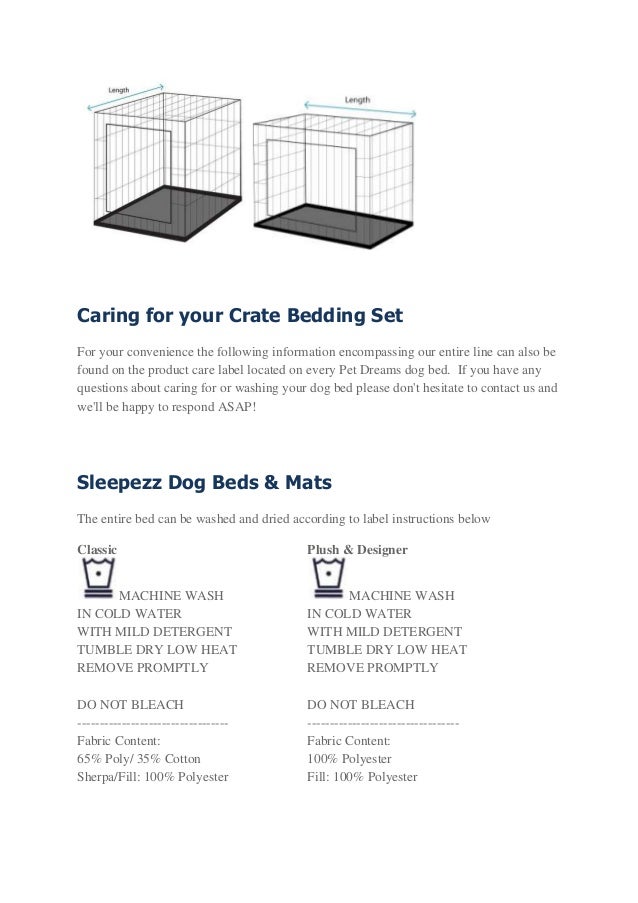 Length

Length

Caring for your Crate Bedding Set

For your convenience the following information encompassing our entire line can also be found on the product care label located on every Pet Dreams dog bed. If you have any questions about caring for or washing your dog bed please don't hesitate to contact us and we'll be happy to respond ASAP!

Sleepezz Dog Beds & Mats

The entire bed can be washed and dried according to label instructions below

Classic

MACHINE WASH
IN COLD WATER
WITH MILD DETERGENT
TUMBLE DRY LOW HEAT
REMOVE PROMPTLY

DO NOT BLEACH
---------------------------------
Fabric Content:
65% Poly/ 35% Cotton
Sherpa/Fill: 100% Polyester

Plush & Designer

MACHINE WASH
IN COLD WATER
WITH MILD DETERGENT
TUMBLE DRY LOW HEAT
REMOVE PROMPTLY

DO NOT BLEACH
---------------------------------
Fabric Content:
100% Polyester
Fill: 100% Polyester